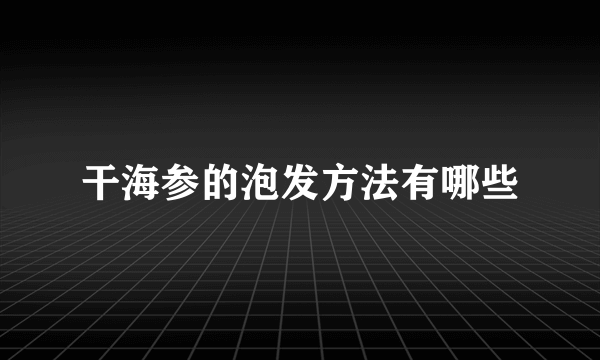 干海参的泡发方法有哪些